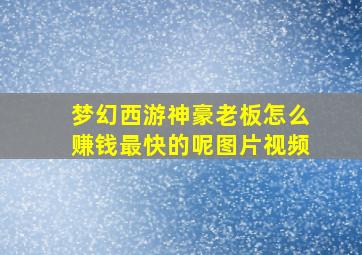 梦幻西游神豪老板怎么赚钱最快的呢图片视频